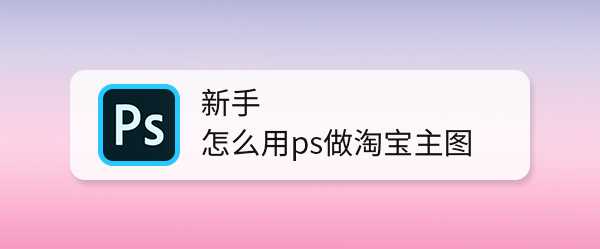 Ps

新手
怎么用ps做淘宝主图